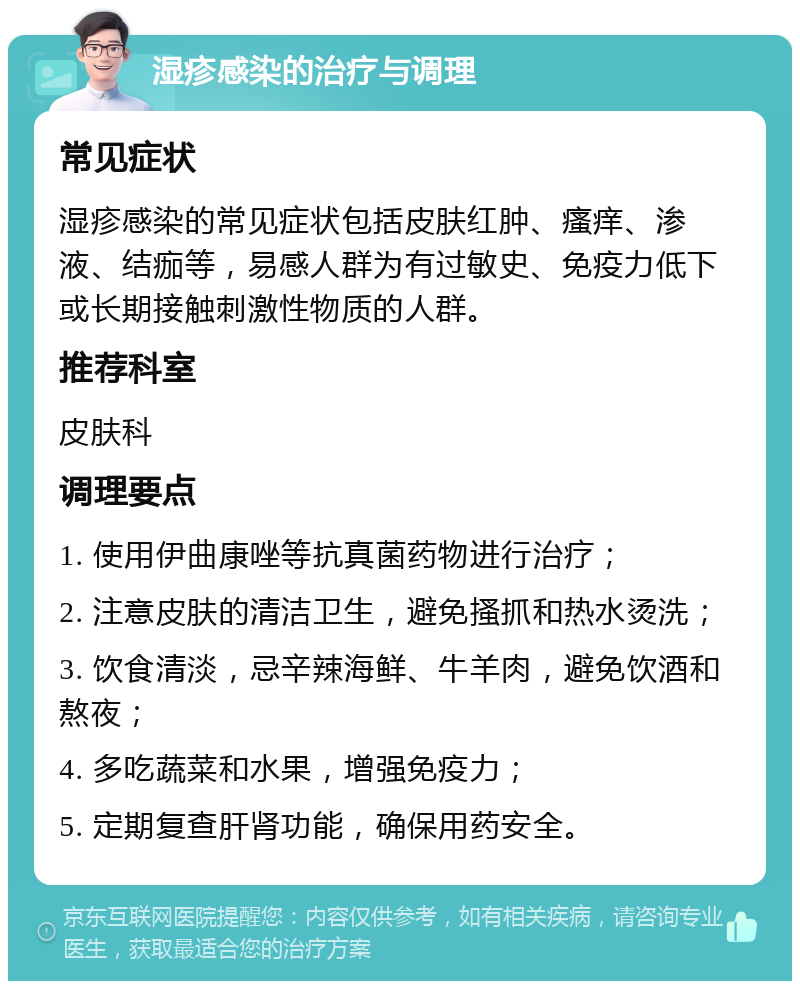 湿疹感染的治疗与调理

常见症状

湿疹感染的常见症状包括皮肤红肿、瘙痒、渗液、结痂等，易感人群为有过敏史、免疫力低下或长期接触刺激性物质的人群。

推荐科室

皮肤科

调理要点

1. 使用伊曲康唑等抗真菌药物进行治疗；

2. 注意皮肤的清洁卫生，避免搔抓和热水烫洗；

3. 饮食清淡，忌辛辣海鲜、牛羊肉，避免饮酒和熬夜；

4. 多吃蔬菜和水果，增强免疫力；

5. 定期复查肝肾功能，确保用药安全。

京东互联网医院提醒您：内容仅供参考，如有相关疾病，请咨询专业医生，获取最适合您的治疗方案